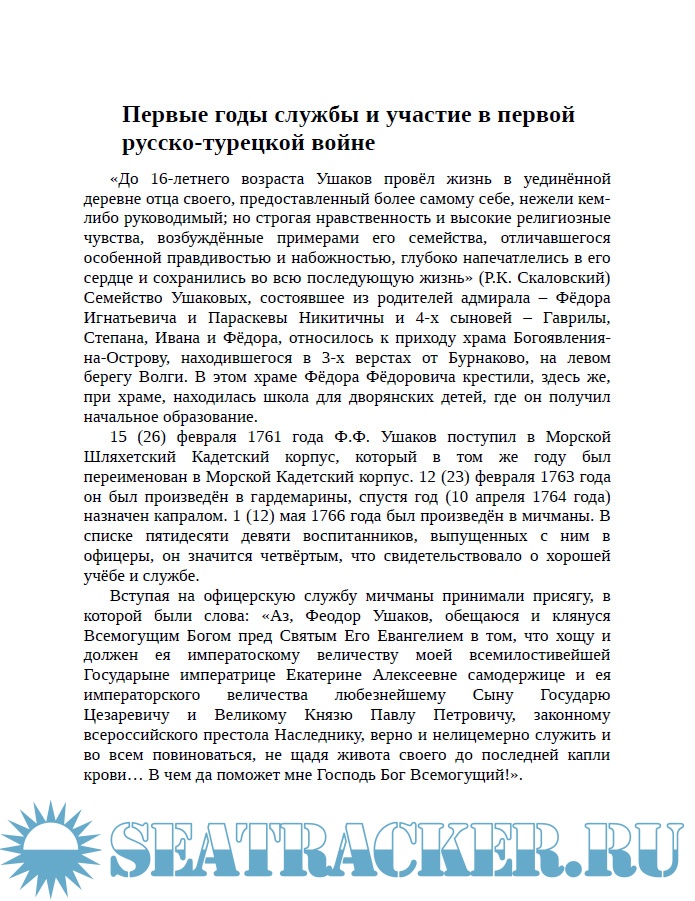 Первые годы службы и участие в первой русско-турецкой войне

«До 16-летнего возраста Ушаков провёл жизнь в уединённой деревне отца своего, предоставленный более самому себе, нежели кем-либо руководимый; но строгая нравственность и высокие религиозные чувства, возбуждённые примерами его семейства, отличавшегося особенной правдивостью и набожностью, глубоко напечатлелись в его сердце и сохранились во всю последующую жизнь» (Р.К. Скаловский) Семейство Ушаковых, состоявшее из родителей адмирала – Фёдора Игнатьевича и Параскевы Никитичны и 4-х сыновей – Гаврилы, Степана, Ивана и Фёдора, относилось к приходу храма Богоявления-на-Острову, находившегося в 3-х верстах от Бурнаково, на левом берегу Волги. В этом храме Фёдора Фёдоровича крестили, здесь же, при храме, находилась школа для дворянских детей, где он получил начальное образование.

15 (26) февраля 1761 года Ф.Ф. Ушаков поступил в Морской Шляхетский Кадетский корпус, который в том же году был переименован в Морской Кадетский корпус. 12 (23) февраля 1763 года он был произведён в гардемарины, спустя год (10 апреля 1764 года) назначен капралом. 1 (12) мая 1766 года был произведён в мичманы. В списке пятидесяти девяти воспитанников, выпущенных с ним в офицеры, он значится четвёртым, что свидетельствовало о хорошей учёбе и службе.

Вступая на офицерскую службу мичманы принимали присягу, в которой были слова: «Аз, Феодор Ушаков, обещаюся и клянуся Всемогущим Богом пред Святым Его Евангелием в том, что хощу и должен ея императоскому величеству моей всемилостивейшей Государыне императрице Екатерине Алексеевне самодержице и ея императорского величества любезнейшему Сыну Государю Цезаревичу и Великому Князю Павлу Петровичу, законному всероссийского престола Наследнику, верно и нелицемерно служить и во всем повиноваться, не щадя живота своего до последней капли крови… В чем да поможет мне Господь Бог Всемогущий!».

SEATRACKER.RU